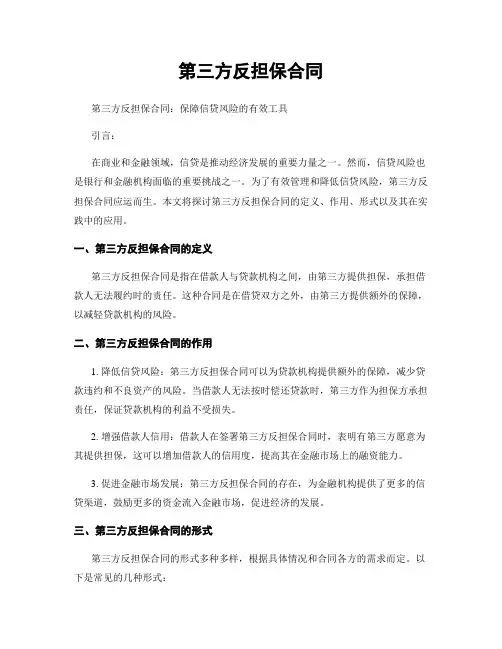 第三方反担保合同

第三方反担保合同：保障信贷风险的有效工具

引言：

在商业和金融领域，信贷是推动经济发展的重要力量之一。然而，信贷风险也是银行和金融机构面临的重要挑战之一。为了有效管理和降低信贷风险，第三方反担保合同应运而生。本文将探讨第三方反担保合同的定义、作用、形式以及其在实践中的应用。

一、第三方反担保合同的定义

第三方反担保合同是指在借款人与贷款机构之间，由第三方提供担保，承担借款人无法履约时的责任。这种合同是在借贷双方之外，由第三方提供额外的保障，以减轻贷款机构的风险。

二、第三方反担保合同的作用

1. 降低信贷风险：第三方反担保合同可以为贷款机构提供额外的保障，减少贷款违约和不良资产的风险。当借款人无法按时偿还贷款时，第三方作为担保方承担责任，保证贷款机构的利益不受损失。

2. 增强借款人信用：借款人在签署第三方反担保合同时，表明有第三方愿意为其提供担保，这可以增加借款人的信用度，提高其在金融市场上的融资能力。

3. 促进金融市场发展：第三方反担保合同的存在，为金融机构提供了更多的信贷渠道，鼓励更多的资金流入金融市场，促进经济的发展。

三、第三方反担保合同的形式

第三方反担保合同的形式多种多样，根据具体情况和合同各方的需求而定。以下是常见的几种形式：